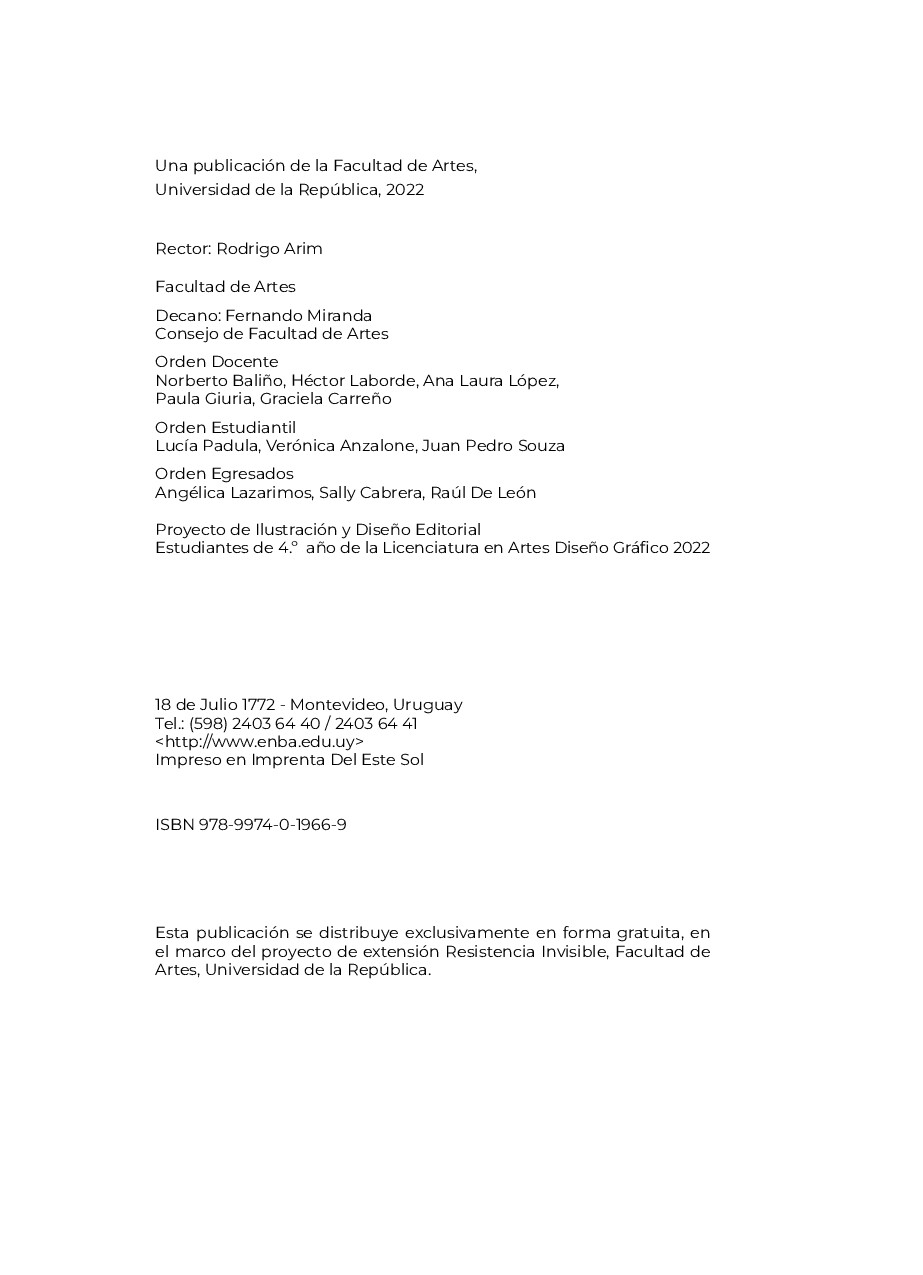 Una publicación de la Facultad de Artes,
Universidad de la República, 2022

Rector: Rodrigo Arim

Facultad de Artes

Decano: Fernando Miranda
Consejo de Facultad de Artes

Orden Docente
Norberto Baliño, Héctor Laborde, Ana Laura López,
Paula Giuria, Graciela Carreño

Orden Estudiantil
Lucía Padula, Verónica Anzalone, Juan Pedro Souza

Orden Egresados
Angélica Lazarimos, Sally Cabrera, Raúl De León

Proyecto de Ilustración y Diseño Editorial
Estudiantes de 4.º año de la Licenciatura en Artes Diseño Gráfico 2022

18 de Julio 1772 - Montevideo, Uruguay
Tel.: (598) 2403 64 40 / 2403 64 41
<http://www.enba.edu.uy>
Impreso en Imprenta Del Este Sol

ISBN 978-9974-0-1966-9

Esta publicación se distribuye exclusivamente en forma gratuita, en el marco del proyecto de extensión Resistencia Invisible, Facultad de Artes, Universidad de la República.